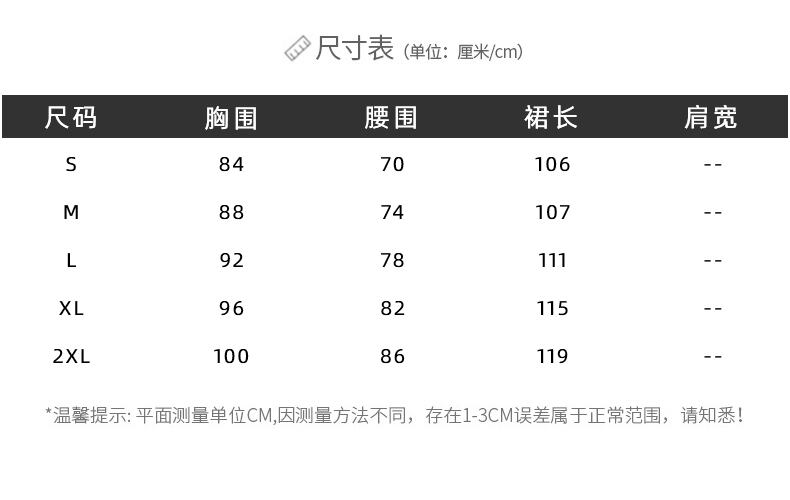 尺寸表 (单位: 厘米/cm)

| 尺码 | 胸围 | 腰围 | 裙长 | 肩宽 |
|---|---|---|---|---|
| S | 84 | 70 | 106 | -- |
| M | 88 | 74 | 107 | -- |
| L | 92 | 78 | 111 | -- |
| XL | 96 | 82 | 115 | -- |
| 2XL | 100 | 86 | 119 | -- |

*温馨提示: 平面测量单位CM,因测量方法不同，存在1-3CM误差属于正常范围，请知悉!